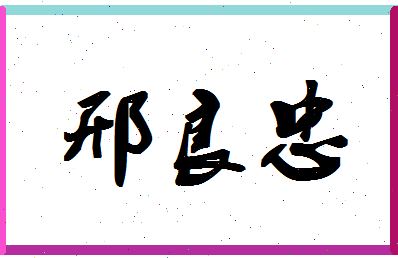 邢良忠